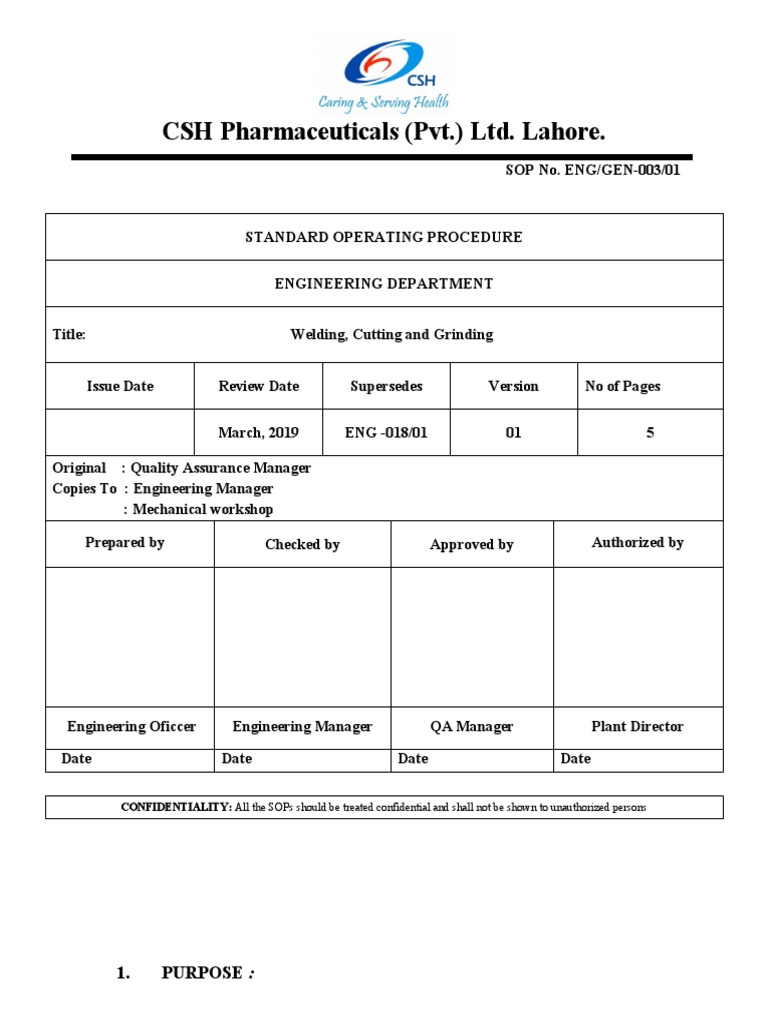 CSH
Caring & Serving Health

CSH Pharmaceuticals (Pvt.) Ltd. Lahore.

SOP No. ENG/GEN-003/01

STANDARD OPERATING PROCEDURE

ENGINEERING DEPARTMENT

Title: Welding, Cutting and Grinding

| Issue Date | Review Date | Supersedes | Version | No of Pages |
|---|---|---|---|---|
| | March, 2019 | ENG -018/01 | 01 | 5 |

Original : Quality Assurance Manager
Copies To : Engineering Manager
: Mechanical workshop

| Prepared by | Checked by | Approved by | Authorized by |
|---|---|---|---|
| | | | |
| Engineering Oficcer | Engineering Manager | QA Manager | Plant Director |
| Date | Date | Date | Date |

CONFIDENTIALITY: All the SOPs should be treated confidential and shall not be shown to unauthorized persons

1. PURPOSE :